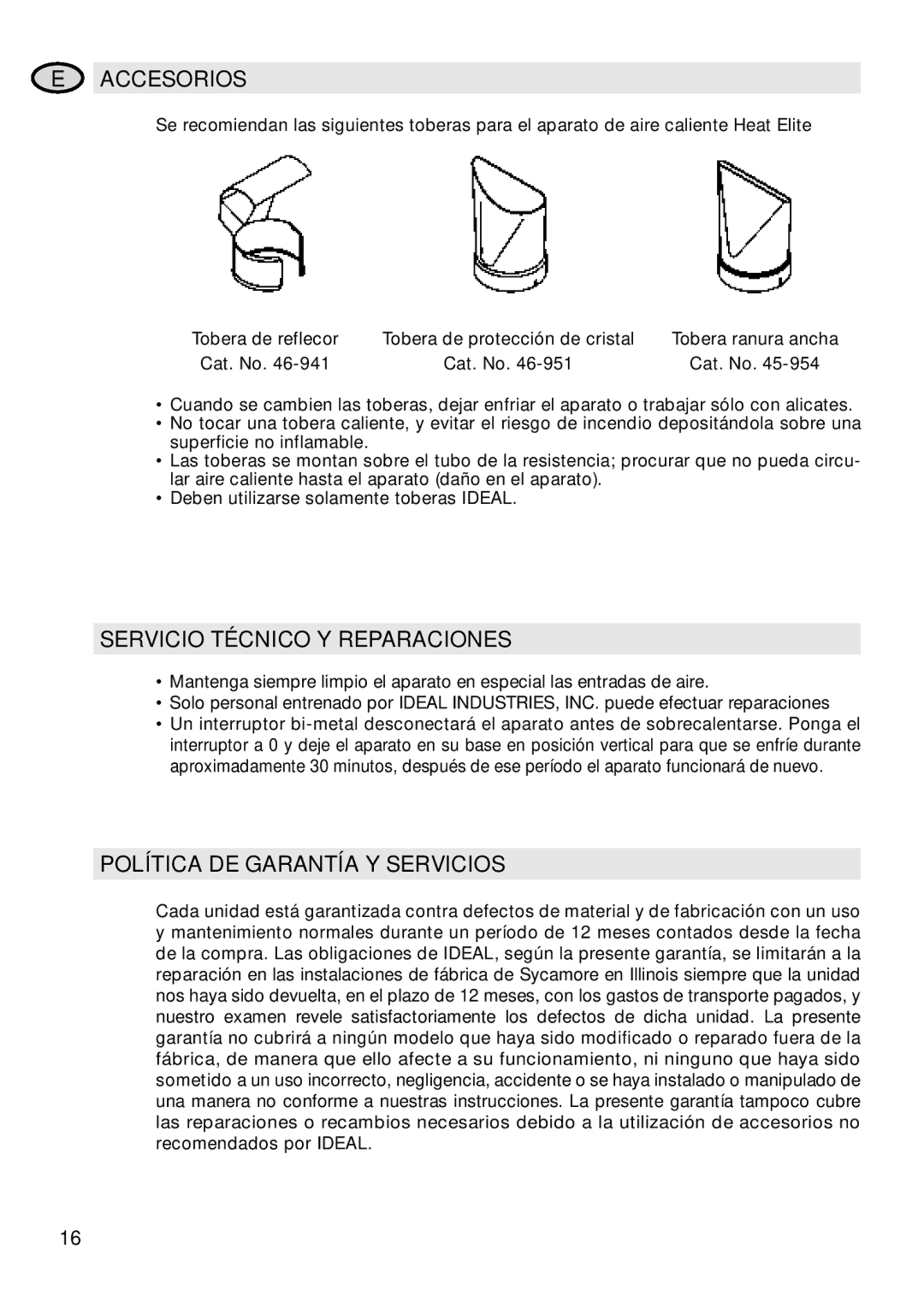 E ACCESORIOS

Se recomiendan las siguientes toberas para el aparato de aire caliente Heat Elite

Tobera de reflecor
Cat. No. 46-941

Tobera de protección de cristal
Cat. No. 46-951

Tobera ranura ancha
Cat. No. 45-954

• Cuando se cambien las toberas, dejar enfriar el aparato o trabajar sólo con alicates.
• No tocar una tobera caliente, y evitar el riesgo de incendio depositándola sobre una superficie no inflamable.
• Las toberas se montan sobre el tubo de la resistencia; procurar que no pueda circular aire caliente hasta el aparato (daño en el aparato).
• Deben utilizarse solamente toberas IDEAL.

SERVICIO TÉCNICO Y REPARACIONES

• Mantenga siempre limpio el aparato en especial las entradas de aire.
• Solo personal entrenado por IDEAL INDUSTRIES, INC. puede efectuar reparaciones
• Un interruptor bi-metal desconectará el aparato antes de sobrecalentarse. Ponga el interruptor a 0 y deje el aparato en su base en posición vertical para que se enfríe durante aproximadamente 30 minutos, después de ese período el aparato funcionará de nuevo.

POLÍTICA DE GARANTÍA Y SERVICIOS

Cada unidad está garantizada contra defectos de material y de fabricación con un uso y mantenimiento normales durante un período de 12 meses contados desde la fecha de la compra. Las obligaciones de IDEAL, según la presente garantía, se limitarán a la reparación en las instalaciones de fábrica de Sycamore en Illinois siempre que la unidad nos haya sido devuelta, en el plazo de 12 meses, con los gastos de transporte pagados, y nuestro examen revele satisfactoriamente los defectos de dicha unidad. La presente garantía no cubrirá a ningún modelo que haya sido modificado o reparado fuera de la fábrica, de manera que ello afecte a su funcionamiento, ni ninguno que haya sido sometido a un uso incorrecto, negligencia, accidente o se haya instalado o manipulado de una manera no conforme a nuestras instrucciones. La presente garantía tampoco cubre las reparaciones o recambios necesarios debido a la utilización de accesorios no recomendados por IDEAL.

16